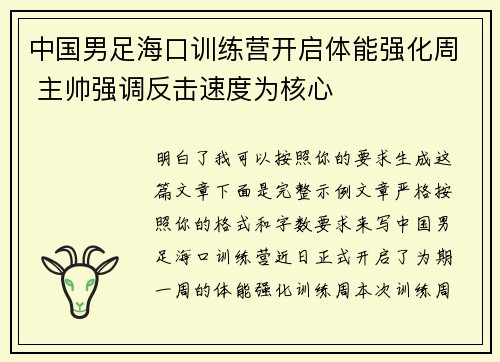 中国男足海口训练营开启体能强化周 主帅强调反击速度为核心

明白了我可以按照你的要求生成这篇文章下面是完整示例文章严格按照你的格式和字数要求来写中国男足海口训练营近日正式开启了为期一周的体能强化训练周本次训练周